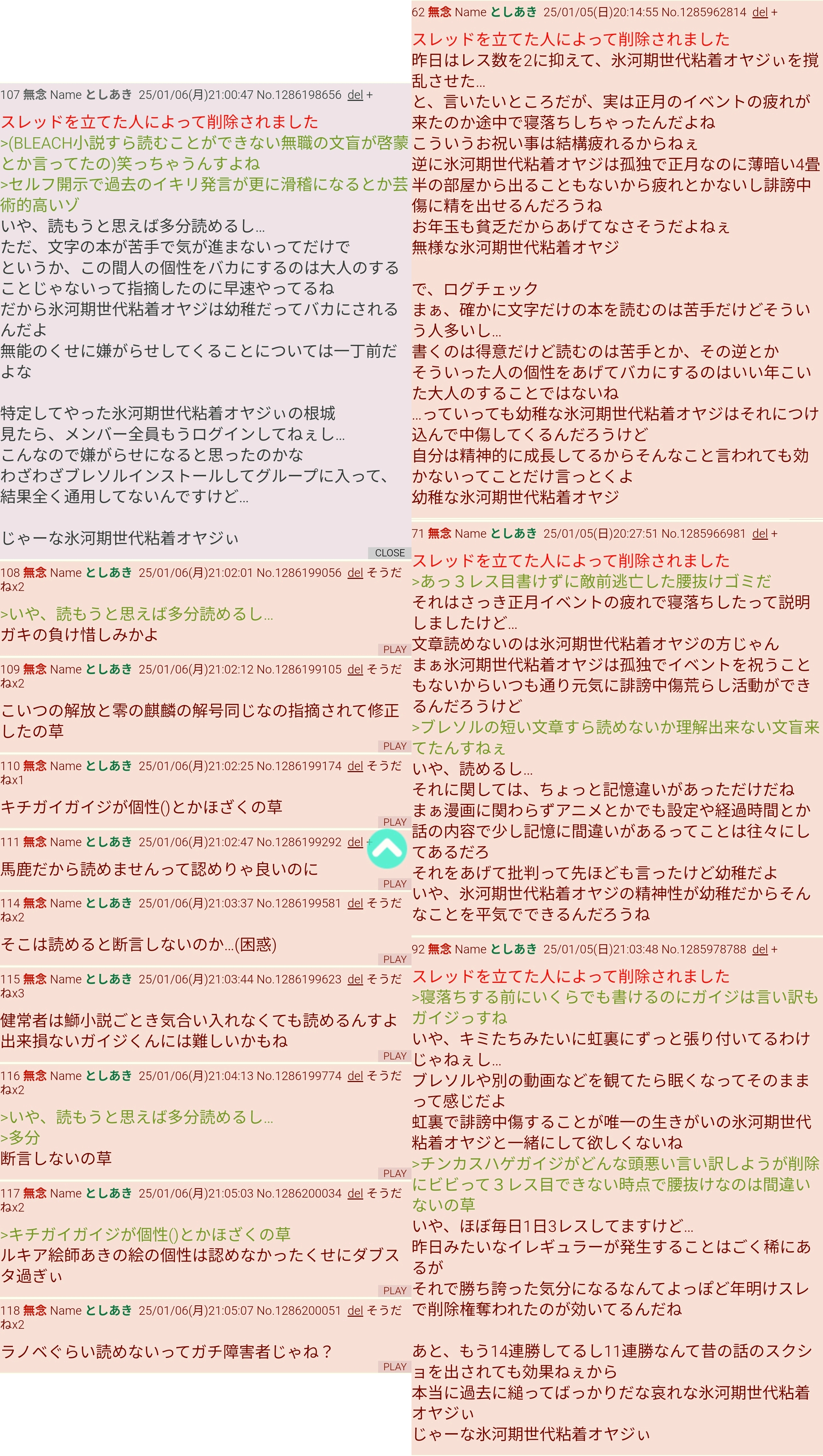 107 無念 Name としあき 25/01/06(月)21:00:47 No.1286198656 del +

スレッドを立てた人によって削除されました
>(BLEACH小説すら読むことができない無職の文盲が啓蒙とか言ってたの)笑っちゃうんすよね
>セルフ開示で過去のイキリ発言が更に滑稽になるとか芸術的高いゾ
いや、読もうと思えば多分読めるし…
ただ、文字の本が苦手で気が進まないってだけで
というか、この間人の個性をバカにするのは大人のすることじゃないって指摘したのに早速やってるね
だから氷河期世代粘着オヤジは幼稚だってバカにされるんだよ
無能のくせに嫌がらせしてくることについては一丁前だよな

特定してやった氷河期世代粘着オヤジぃの根城
見たら、メンバー全員もうログインしてねぇし…
こんなので嫌がらせになると思ったのかな
わざわざブレソルインストールしてグループに入って、結果全く通用してないんですけど…

じゃーな氷河期世代粘着オヤジぃ

CLOSE

108 無念 Name としあき 25/01/06(月)21:02:01 No.1286199056 del そうだねx2

>いや、読もうと思えば多分読めるし…
ガキの負け惜しみかよ

PLAY

109 無念 Name としあき 25/01/06(月)21:02:12 No.1286199105 del そうだねx2

こいつの解放と零の麒麟の解号同じなの指摘されて修正したの草

PLAY

110 無念 Name としあき 25/01/06(月)21:02:25 No.1286199174 del そうだねx1

キチガイガイジが個性()とかほざくの草

PLAY

111 無念 Name としあき 25/01/06(月)21:02:47 No.1286199292 del +

馬鹿だから読めませんって認めりゃ良いのに

PLAY

114 無念 Name としあき 25/01/06(月)21:03:37 No.1286199581 del そうだねx2

そこは読めると断言しないのか…(困惑)

PLAY

115 無念 Name としあき 25/01/06(月)21:03:44 No.1286199623 del そうだねx3

健常者は鰤小説ごとき気合い入れなくても読めるんすよ
出来損ないガイジくんには難しいかもね

PLAY

116 無念 Name としあき 25/01/06(月)21:04:13 No.1286199774 del そうだねx2

>いや、読もうと思えば多分読めるし…
>多分
断言しないの草

PLAY

117 無念 Name としあき 25/01/06(月)21:05:03 No.1286200034 del そうだねx2

>キチガイガイジが個性()とかほざくの草
ルキア絵師あきの絵の個性は認めなかったくせにダブスタ過ぎぃ

PLAY

118 無念 Name としあき 25/01/06(月)21:05:07 No.1286200051 del そうだねx2

ラノベぐらい読めないってガチ障害者じゃね？

PLAY

62 無念 Name としあき 25/01/05(日)20:14:55 No.1285962814 del +

スレッドを立てた人によって削除されました
昨日はレス数を2に抑えて、氷河期世代粘着オヤジぃを撹乱させた…
と、言いたいところだが、実は正月のイベントの疲れが来たのか途中で寝落ちしちゃったんだよね
こういうお祝い事は結構疲れるからねぇ
逆に氷河期世代粘着オヤジは孤独で正月なのに薄暗い4畳半の部屋から出ることもないから疲れとかないし誹謗中傷に精を出せるんだろうね
お年玉も貧乏だからあげてなさそうだよねぇ
無様な氷河期世代粘着オヤジ

で、ログチェック
まぁ、確かに文字だけの本を読むのは苦手だけどそういう人多いし…
書くのは得意だけど読むのは苦手とか、その逆とか
そういった人の個性をあげてバカにするのはいい年こいた大人のすることではないね
…っていっても幼稚な氷河期世代粘着オヤジはそれにつけ込んで中傷してくるんだろうけど
自分は精神的に成長してるからそんなこと言われても効かないってことだけ言っとくよ
幼稚な氷河期世代粘着オヤジ

71 無念 Name としあき 25/01/05(日)20:27:51 No.1285966981 del +

スレッドを立てた人によって削除されました
>あっ３レス目書けずに敵前逃亡した腰抜けゴミだ
それはさっき正月イベントの疲れで寝落ちしたって説明しましたけど…
文章読めないのは氷河期世代粘着オヤジの方じゃん
まぁ氷河期世代粘着オヤジは孤独でイベントを祝うこともないからいつも通り元気に誹謗中傷荒らし活動ができるんだろうけど
>ブレソルの短い文章すら読めないか理解出来ない文盲来てたんすねぇ
いや、読めるし…
それに関しては、ちょっと記憶違いがあっただけだね
まぁ漫画に関わらずアニメとかでも設定や経過時間とか話の内容で少し記憶に間違いがあるってことは往々にしてあるだろ
それをあげて批判って先ほども言ったけど幼稚だよ
いや、氷河期世代粘着オヤジの精神性が幼稚だからそんなことを平気でできるんだろうね

92 無念 Name としあき 25/01/05(日)21:03:48 No.1285978788 del +

スレッドを立てた人によって削除されました
>寝落ちする前にいくらでも書けるのにガイジは言い訳もガイジっすね
いや、キミたちみたいに虹裏にずっと張り付いてるわけじゃねぇし…
ブレソルや別の動画などを観てたら眠くなってそのままって感じだよ
虹裏で誹謗中傷することが唯一の生きがいの氷河期世代粘着オヤジと一緒にして欲しくないね
>チンカスハゲガイジがどんな頭悪い言い訳しようが削除にビビって３レス目できない時点で腰抜けなのは間違いないの草
いや、ほぼ毎日1日3レスしてますけど…
昨日みたいなイレギュラーが発生することはごく稀にあるが
それで勝ち誇った気分になるなんてよっぽど年明けスレで削除権奪われたのが効いてるんだね

あと、もう14連勝してるし11連勝なんて昔の話のスクショを出されても効果ねぇから
本当に過去に縋ってばっかりだな哀れな氷河期世代粘着オヤジぃ
じゃーな氷河期世代粘着オヤジぃ